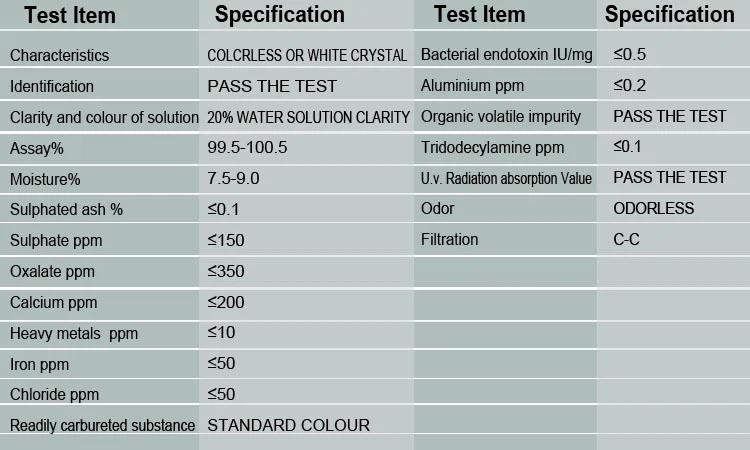 | Test Item | Specification | Test Item | Specification |
|---|---|---|---|
| Characteristics | COLCRLESS OR WHITE CRYSTAL | Bacterial endotoxin IU/mg | ≤0.5 |
| Identification | PASS THE TEST | Aluminium ppm | ≤0.2 |
| Clarity and colour of solution | 20% WATER SOLUTION CLARITY | Organic volatile impurity | PASS THE TEST |
| Assay% | 99.5-100.5 | Tridodecylamine ppm | ≤0.1 |
| Moisture% | 7.5-9.0 | U.v. Radiation absorption Value | PASS THE TEST |
| Sulphated ash % | ≤0.1 | Odor | ODORLESS |
| Sulphate ppm | ≤150 | Filtration | C-C |
| Oxalate ppm | ≤350 | | |
| Calcium ppm | ≤200 | | |
| Heavy metals ppm | ≤10 | | |
| Iron ppm | ≤50 | | |
| Chloride ppm | ≤50 | | |
| Readily carbureted substance | STANDARD COLOUR | | |